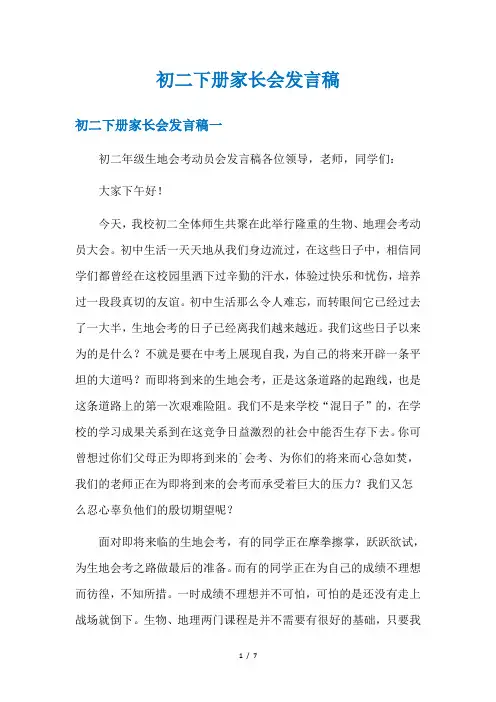 初二下册家长会发言稿

初二下册家长会发言稿一

初二年级生地会考动员会发言稿各位领导，老师，同学们：

大家下午好！

今天，我校初二全体师生共聚在此举行隆重的生物、地理会考动员大会。初中生活一天天地从我们身边流过，在这些日子中，相信同学们都曾经在这校园里洒下过辛勤的汗水，体验过快乐和忧伤，培养过一段段真切的友谊。初中生活那么令人难忘，而转眼间它已经过去了一大半，生地会考的日子已经离我们越来越近。我们这些日子以来为的是什么？不就是要在中考上展现自我，为自己的将来开辟一条平坦的大道吗？而即将到来的生地会考，正是这条道路的起跑线，也是这条道路上的第一次艰难险阻。我们不是来学校“混日子”的，在学校的学习成果关系到在这竞争日益激烈的社会中能否生存下去。你可曾想过你们父母正为即将到来的`会考、为你们的将来而心急如焚，我们的老师正在为即将到来的会考而承受着巨大的压力？我们又怎么忍心辜负他们的殷切期望呢？

面对即将来临的生地会考，有的同学正在摩拳擦掌，跃跃欲试，为生地会考之路做最后的准备。而有的同学正在为自己的成绩不理想而彷徨，不知所措。一时成绩不理想并不可怕，可怕的是还没有走上战场就倒下。生物、地理两门课程是并不需要有很好的基础，只要我

1 / 7